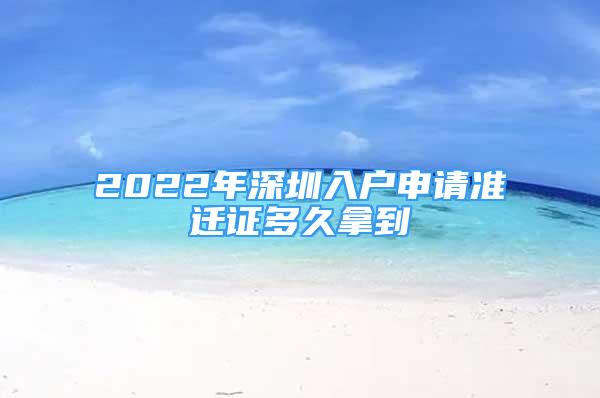 2022年深圳入户申请准迁证多久拿到